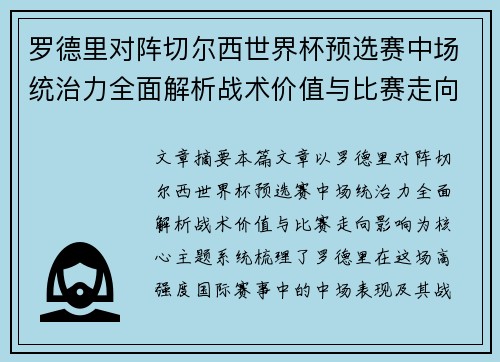 罗德里对阵切尔西世界杯预选赛中场统治力全面解析战术价值与比赛走向

文章摘要本篇文章以罗德里对阵切尔西世界杯预选赛中场统治力全面解析战术价值与比赛走向影响为核心主题系统梳理了罗德里在这场高强度国际赛事中的中场表现及其战